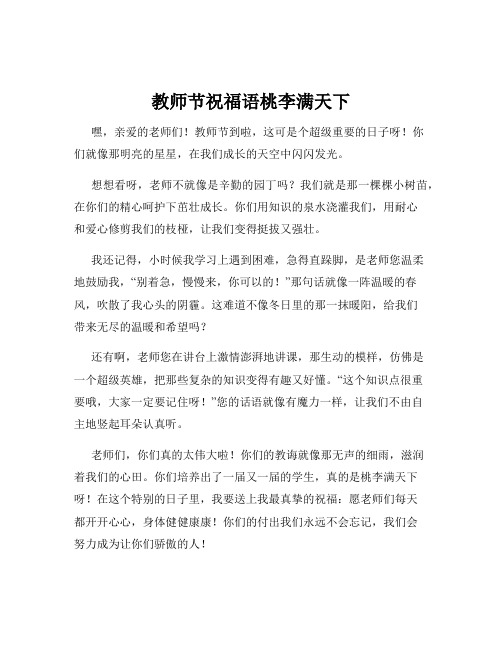 教师节祝福语桃李满天下

嘿，亲爱的老师们！教师节到啦，这可是个超级重要的日子呀！你们就像那明亮的星星，在我们成长的天空中闪闪发光。

想想看呀，老师不就像是辛勤的园丁吗？我们就是那一棵棵小树苗，在你们的精心呵护下茁壮成长。你们用知识的泉水浇灌我们，用耐心和爱心修剪我们的枝桠，让我们变得挺拔又强壮。

我还记得，小时候我学习上遇到困难，急得直跺脚，是老师您温柔地鼓励我，“别着急，慢慢来，你可以的！”那句话就像一阵温暖的春风，吹散了我心头的阴霾。这难道不像冬日里的那一抹暖阳，给我们带来无尽的温暖和希望吗？

还有啊，老师您在讲台上激情澎湃地讲课，那生动的模样，仿佛是一个超级英雄，把那些复杂的知识变得有趣又好懂。“这个知识点很重要哦，大家一定要记住呀！”您的话语就像有魔力一样，让我们不由自主地竖起耳朵认真听。

老师们，你们真的太伟大啦！你们的教诲就像那无声的细雨，滋润着我们的心田。你们培养出了一届又一届的学生，真的是桃李满天下呀！在这个特别的日子里，我要送上我最真挚的祝福：愿老师们每天都开开心心，身体健健康康！你们的付出我们永远不会忘记，我们会努力成为让你们骄傲的人！